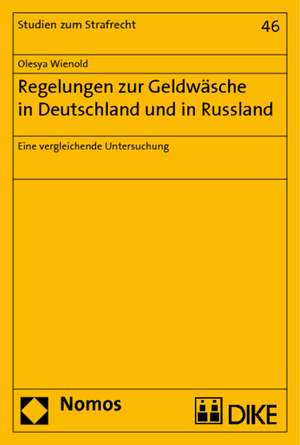 Studien zum Strafrecht 46

Olesya Wienold

Regelungen zur Geldwäsche in Deutschland und in Russland

Eine vergleichende Untersuchung

Nomos

DIKE